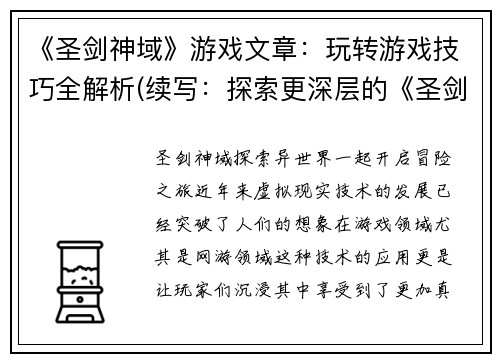 《圣剑神域》游戏文章：玩转游戏技巧全解析(续写：探索更深层的《圣剑

圣剑神域探索异世界一起开启冒险之旅近年来虚拟现实技术的发展已经突破了人们的想象在游戏领域尤其是网游领域这种技术的应用更是让玩家们沉浸其中享受到了更加真